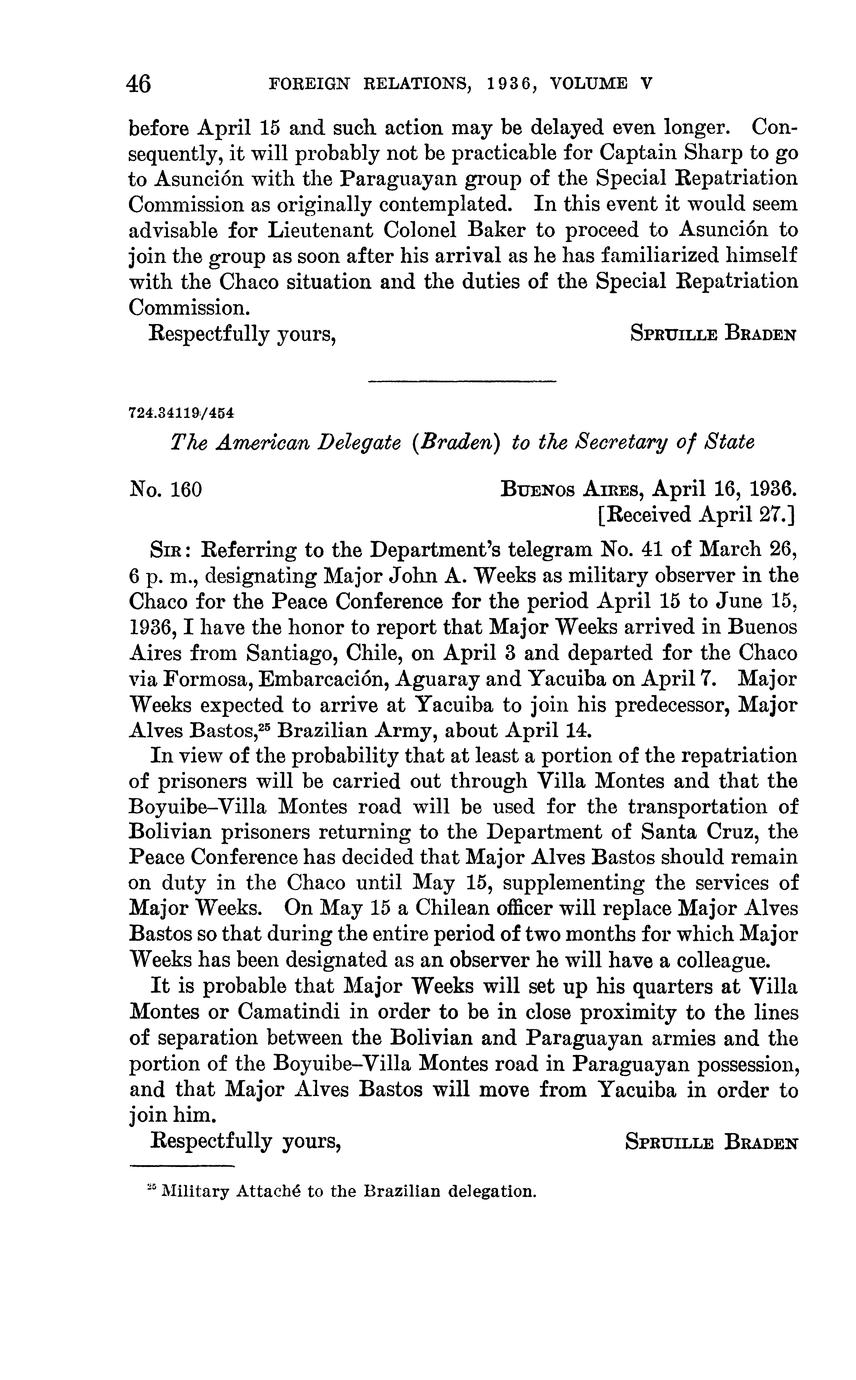 46 FOREIGN RELATIONS, 1936, VOLUME V

before April 15 and such action may be delayed even longer. Consequently, it will probably not be practicable for Captain Sharp to go to Asunción with the Paraguayan group of the Special Repatriation Commission as originally contemplated. In this event it would seem advisable for Lieutenant Colonel Baker to proceed to Asunción to join the group as soon after his arrival as he has familiarized himself with the Chaco situation and the duties of the Special Repatriation Commission.

Respectfully yours, SPRUILLE BRADEN

724.34119/454

The American Delegate (Braden) to the Secretary of State

No. 160 BUENOS AIRES, April 16, 1936.
[Received April 27.]

SIR: Referring to the Department's telegram No. 41 of March 26, 6 p. m., designating Major John A. Weeks as military observer in the Chaco for the Peace Conference for the period April 15 to June 15, 1936, I have the honor to report that Major Weeks arrived in Buenos Aires from Santiago, Chile, on April 3 and departed for the Chaco via Formosa, Embarcación, Aguaray and Yacuiba on April 7. Major Weeks expected to arrive at Yacuiba to join his predecessor, Major Alves Bastos,$^{25}$ Brazilian Army, about April 14.

In view of the probability that at least a portion of the repatriation of prisoners will be carried out through Villa Montes and that the Boyuibe–Villa Montes road will be used for the transportation of Bolivian prisoners returning to the Department of Santa Cruz, the Peace Conference has decided that Major Alves Bastos should remain on duty in the Chaco until May 15, supplementing the services of Major Weeks. On May 15 a Chilean officer will replace Major Alves Bastos so that during the entire period of two months for which Major Weeks has been designated as an observer he will have a colleague.

It is probable that Major Weeks will set up his quarters at Villa Montes or Camatindi in order to be in close proximity to the lines of separation between the Bolivian and Paraguayan armies and the portion of the Boyuibe–Villa Montes road in Paraguayan possession, and that Major Alves Bastos will move from Yacuiba in order to join him.

Respectfully yours, SPRUILLE BRADEN

$^{25}$ Military Attaché to the Brazilian delegation.